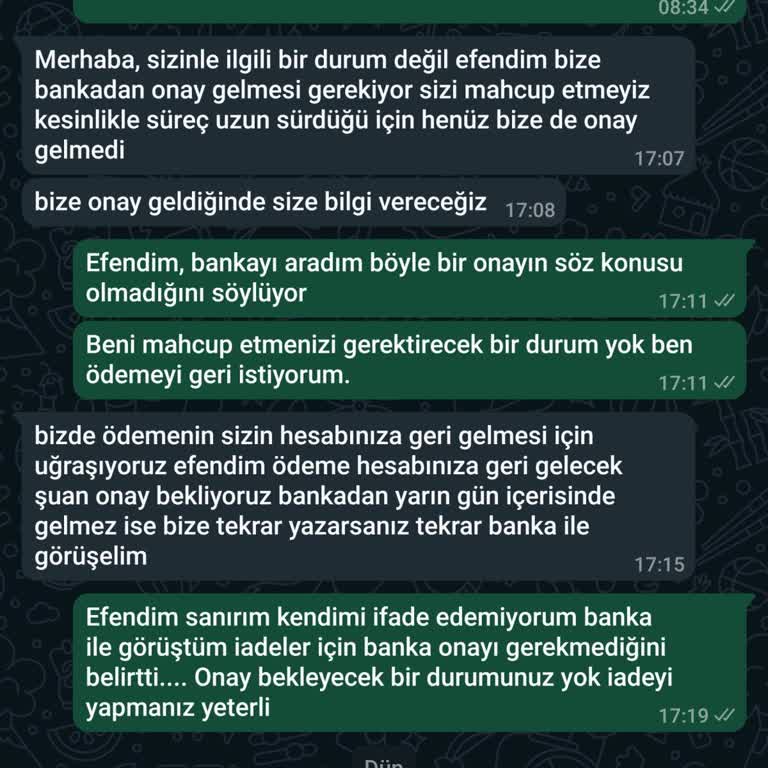 08:34

Merhaba, sizinle ilgili bir durum değil efendim bize bankadan onay gelmesi gerekiyor sizi mahcup etmeyiz kesinlikle süreç uzun sürdüğü için henüz bize de onay gelmedi 17:07

bize onay geldiğinde size bilgi vereceğiz 17:08

Efendim, bankayı aradım böyle bir onayın söz konusu olmadığını söylüyor 17:11

Beni mahcup etmenizi gerektirecek bir durum yok ben ödemeyi geri istiyorum. 17:11

bizde ödemenin sizin hesabınıza geri gelmesi için uğraşıyoruz efendim ödeme hesabınıza geri gelecek şuan onay bekliyoruz bankadan yarın gün içerisinde gelmez ise bize tekrar yazarsanız tekrar banka ile görüşelim 17:15

Efendim sanırım kendimi ifade edemiyorum banka ile görüştüm iadeler için banka onayı gerekmediğini belirtti.... Onay bekleyecek bir durumunuz yok iadeyi yapmanız yeterli 17:19

Dün